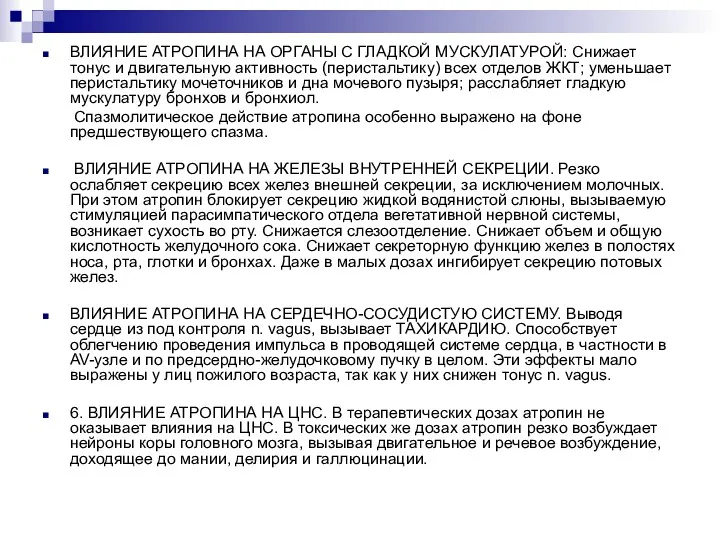 ВЛИЯНИЕ АТРОПИНА НА ОРГАНЫ С ГЛАДКОЙ МУСКУЛАТУРОЙ: Снижает тонус и двигательную активность (перистальтику) всех отделов ЖКТ; уменьшает перистальтику мочеточников и дна мочевого пузыря; расслабляет гладкую мускулатуру бронхов и бронхиол.

Спазмолитическое действие атропина особенно выражено на фоне предшествующего спазма.

ВЛИЯНИЕ АТРОПИНА НА ЖЕЛЕЗЫ ВНУТРЕННЕЙ СЕКРЕЦИИ. Резко ослабляет секрецию всех желез внешней секреции, за исключением молочных. При этом атропин блокирует секрецию жидкой водянистой слюны, вызываемую стимуляцией парасимпатического отдела вегетативной нервной системы, возникает сухость во рту. Снижается слезоотделение. Снижает объем и общую кислотность желудочного сока. Снижает секреторную функцию желез в полостях носа, рта, глотки и бронхах. Даже в малых дозах ингибирует секрецию потовых желез.

ВЛИЯНИЕ АТРОПИНА НА СЕРДЕЧНО-СОСУДИСТУЮ СИСТЕМУ. Выводя сердце из под контроля n. vagus, вызывает ТАХИКАРДИЮ. Способствует облегчению проведения импульса в проводящей системе сердца, в частности в AV-узле и по предсердно-желудочковому пучку в целом. Эти эффекты мало выражены у лиц пожилого возраста, так как у них снижен тонус n. vagus.

6. ВЛИЯНИЕ АТРОПИНА НА ЦНС. В терапевтических дозах атропин не оказывает влияния на ЦНС. В токсических же дозах атропин резко возбуждает нейроны коры головного мозга, вызывая двигательное и речевое возбуждение, доходящее до мании, делирия и галлюцинации.